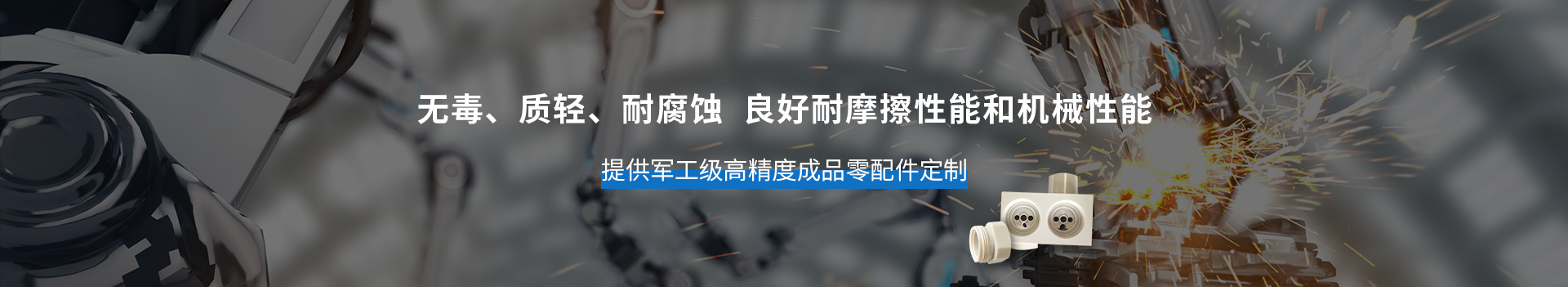 无毒、质轻、耐腐蚀 良好耐摩擦性能和机械性能

提供军工级高精度成品零配件定制